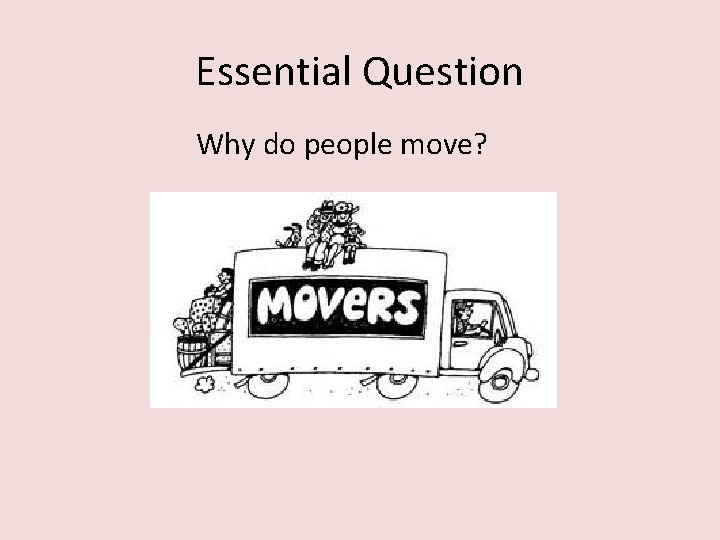 Essential Question

Why do people move?

MOVERS